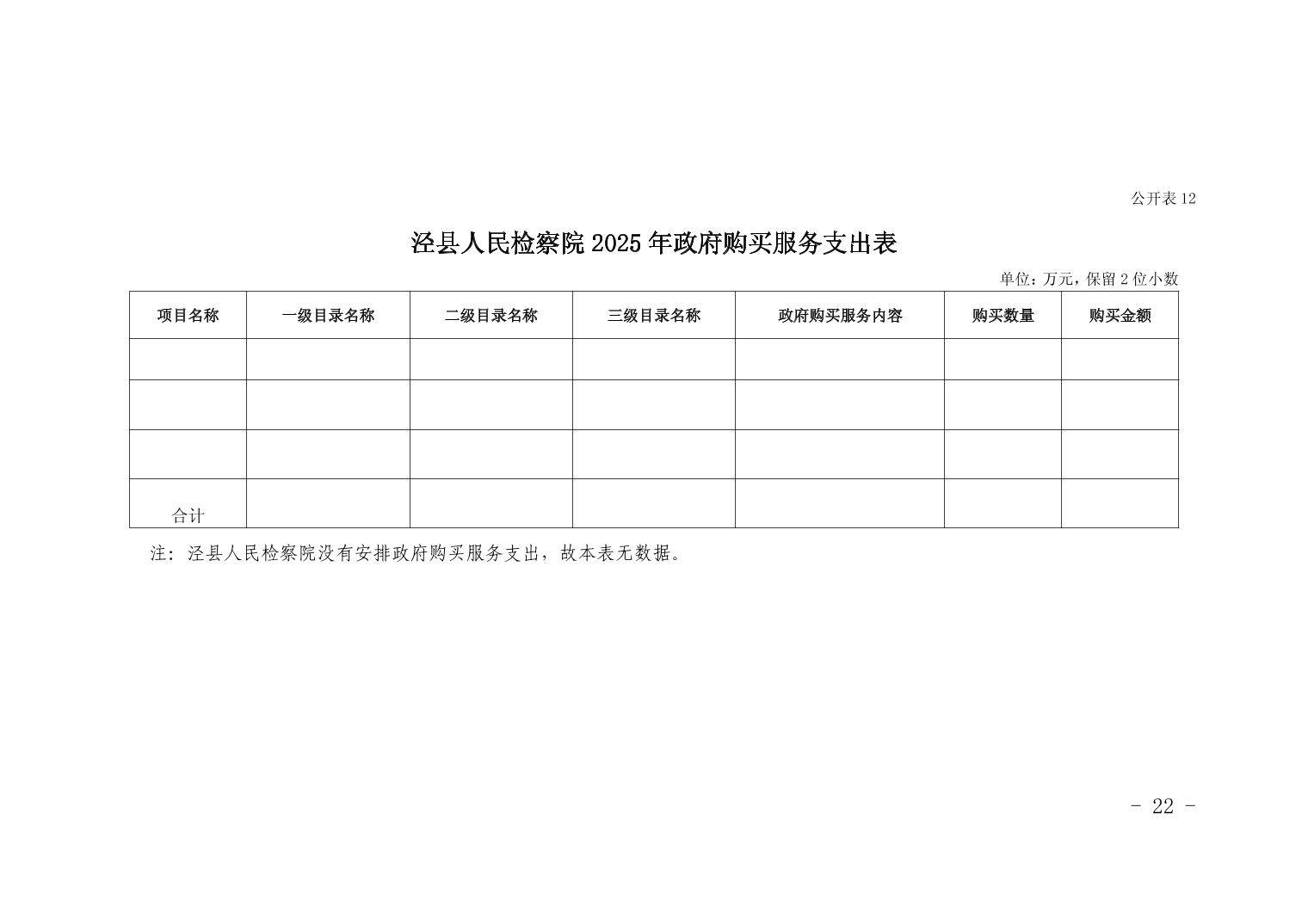 公开表 12

泾县人民检察院 2025 年政府购买服务支出表

单位：万元，保留 2 位小数

| 项目名称 | 一级目录名称 | 二级目录名称 | 三级目录名称 | 政府购买服务内容 | 购买数量 | 购买金额 |
|---|---|---|---|---|---|---|
| | | | | | | |
| | | | | | | |
| | | | | | | |
| 合计 | | | | | | |

注：泾县人民检察院没有安排政府购买服务支出，故本表无数据。

- 22 -